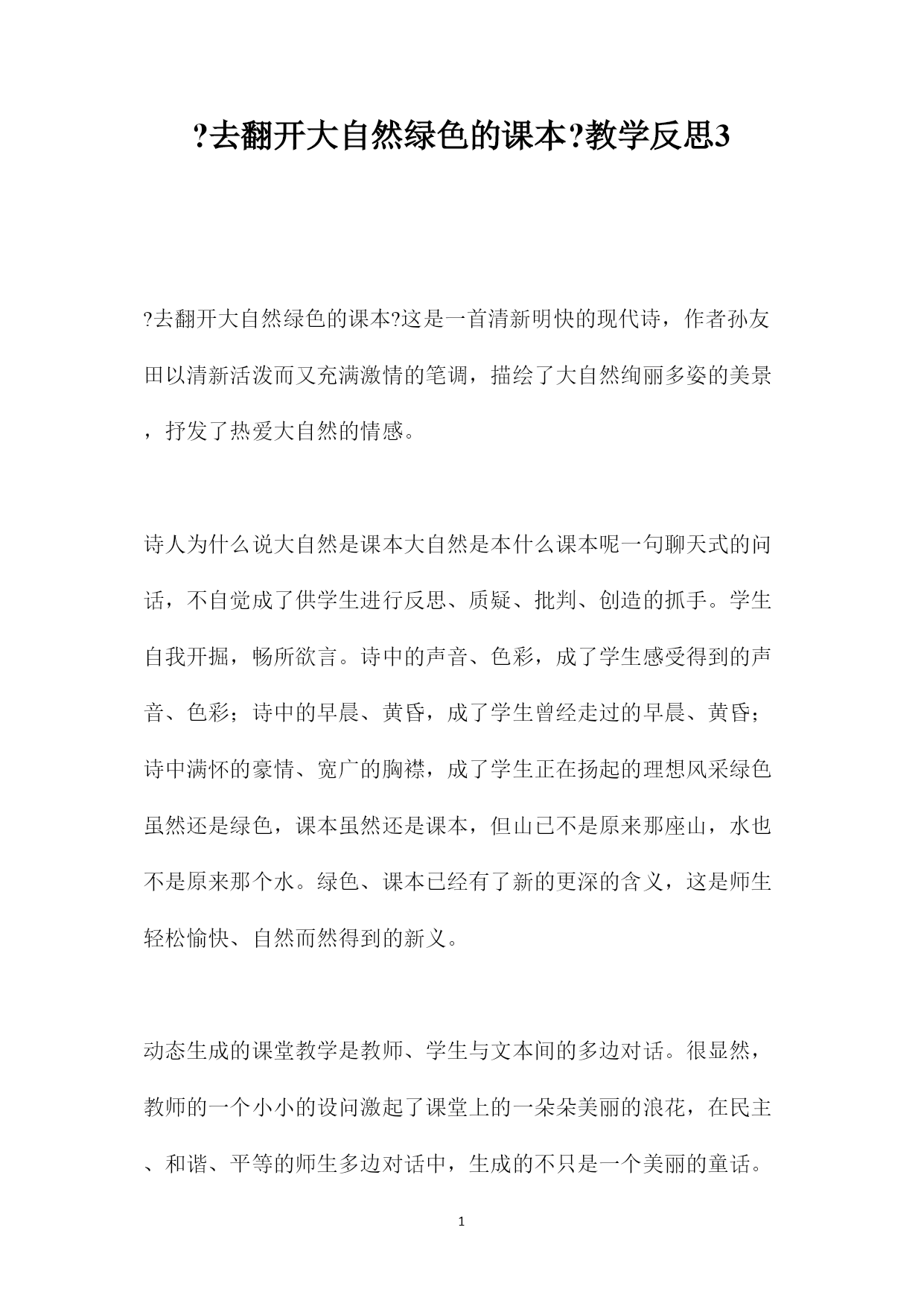 ?去翻开大自然绿色的课本?教学反思3

?去翻开大自然绿色的课本?这是一首清新明快的现代诗，作者孙友田以清新活泼而又充满激情的笔调，描绘了大自然绚丽多姿的美景，抒发了热爱大自然的情感。

诗人为什么说大自然是课本大自然是本什么课本呢一句聊天式的问话，不自觉成了供学生进行反思、质疑、批判、创造的抓手。学生自我开掘，畅所欲言。诗中的声音、色彩，成了学生感受得到的声音、色彩；诗中的早晨、黄昏，成了学生曾经走过的早晨、黄昏；诗中满怀的豪情、宽广的胸襟，成了学生正在扬起的理想风采绿色虽然还是绿色，课本虽然还是课本，但山已不是原来那座山，水也不是原来那个水。绿色、课本已经有了新的更深的含义，这是师生轻松愉快、自然而然得到的新义。

动态生成的课堂教学是教师、学生与文本间的多边对话。很显然，教师的一个小小的设问激起了课堂上的一朵朵美丽的浪花，在民主、和谐、平等的师生多边对话中，生成的不只是一个美丽的童话。

1